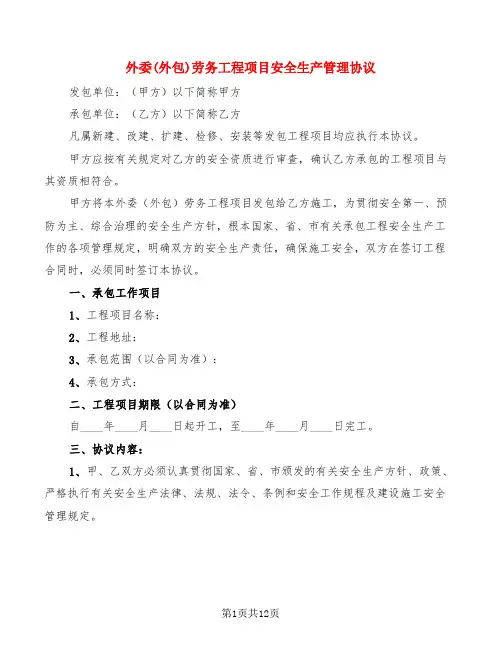 外委(外包)劳务工程项目安全生产管理协议

发包单位：（甲方）以下简称甲方

承包单位：（乙方）以下简称乙方

凡属新建、改建、扩建、检修、安装等发包工程项目均应执行本协议。

甲方应按有关规定对乙方的安全资质进行审查，确认乙方承包的工程项目与其资质相符合。

甲方将本外委（外包）劳务工程项目发包给乙方施工，为贯彻安全第一、预防为主、综合治理的安全生产方针，根本国家、省、市有关承包工程安全生产工作的各项管理规定，明确双方的安全生产责任，确保施工安全，双方在签订工程合同时，必须同时签订本协议。

一、承包工作项目

1、工程项目名称：

2、工程地址：

3、承包范围（以合同为准）：

4、承包方式：

二、工程项目期限（以合同为准）

自____年____月____日起开工，至____年____月____日完工。

三、协议内容：

1、甲、乙双方必须认真贯彻国家、省、市颁发的有关安全生产方针、政策、严格执行有关安全生产法律、法规、法令、条例和安全工作规程及建设施工安全管理规定。

第1页共12页